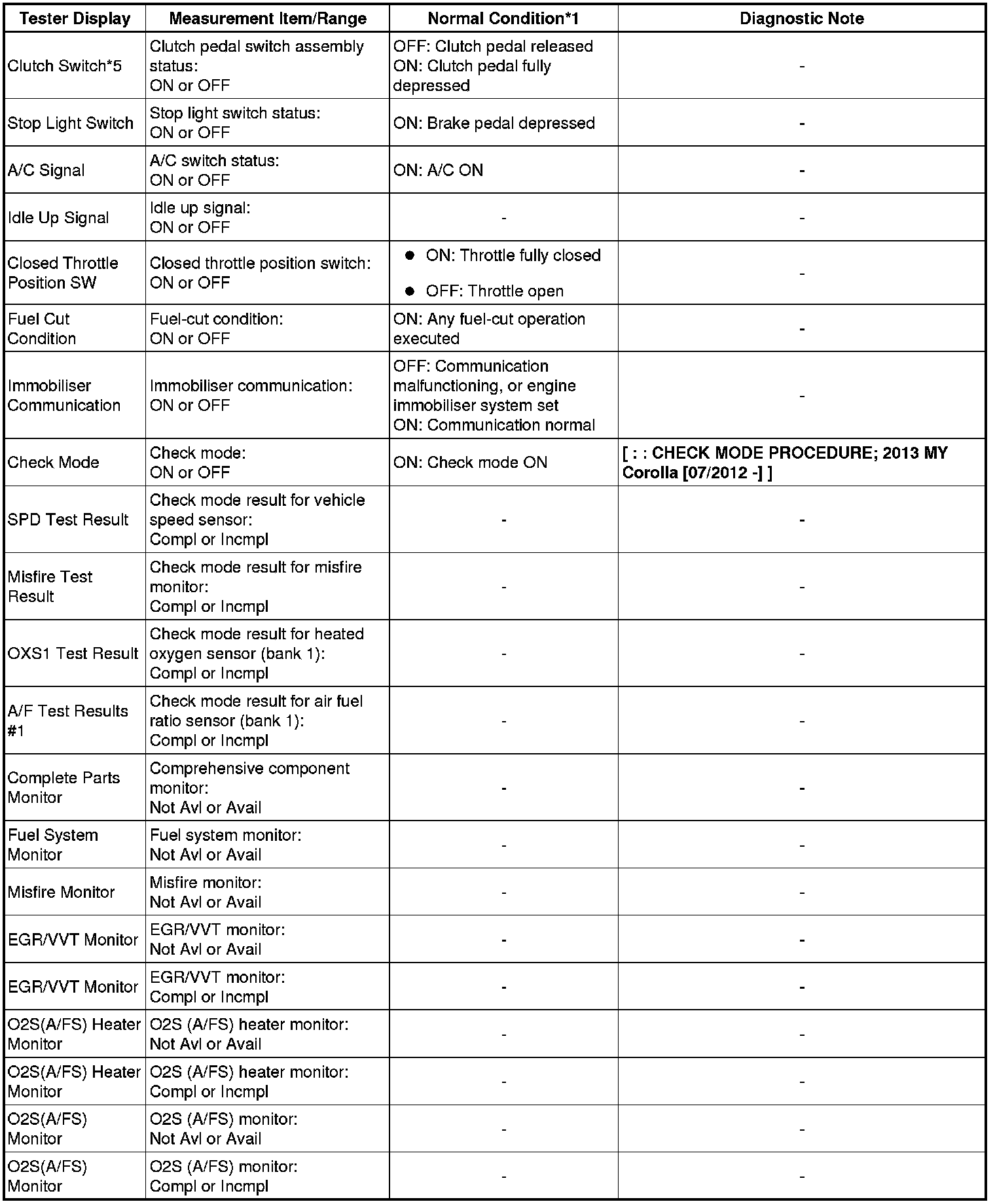 | Tester Display | Measurement Item/Range | Normal Condition*1 | Diagnostic Note |
|---|---|---|---|
| Clutch Switch*5 | Clutch pedal switch assembly status: ON or OFF | OFF: Clutch pedal released ON: Clutch pedal fully depressed | - |
| Stop Light Switch | Stop light switch status: ON or OFF | ON: Brake pedal depressed | - |
| A/C Signal | A/C switch status: ON or OFF | ON: A/C ON | - |
| Idle Up Signal | Idle up signal: ON or OFF | - | - |
| Closed Throttle Position SW | Closed throttle position switch: ON or OFF | ● ON: Throttle fully closed ● OFF: Throttle open | - |
| Fuel Cut Condition | Fuel-cut condition: ON or OFF | ON: Any fuel-cut operation executed | - |
| Immobiliser Communication | Immobiliser communication: ON or OFF | OFF: Communication malfunctioning, or engine immobiliser system set ON: Communication normal | - |
| Check Mode | Check mode: ON or OFF | ON: Check mode ON | [ : : CHECK MODE PROCEDURE; 2013 MY Corolla [07/2012 -] ] |
| SPD Test Result | Check mode result for vehicle speed sensor: Compl or Incmpl | - | - |
| Misfire Test Result | Check mode result for misfire monitor: Compl or Incmpl | - | - |
| OXS1 Test Result | Check mode result for heated oxygen sensor (bank 1): Compl or Incmpl | - | - |
| A/F Test Results #1 | Check mode result for air fuel ratio sensor (bank 1): Compl or Incmpl | - | - |
| Complete Parts Monitor | Comprehensive component monitor: Not Avl or Avail | - | - |
| Fuel System Monitor | Fuel system monitor: Not Avl or Avail | - | - |
| Misfire Monitor | Misfire monitor: Not Avl or Avail | - | - |
| EGR/VVT Monitor | EGR/VVT monitor: Not Avl or Avail | - | - |
| EGR/VVT Monitor | EGR/VVT monitor: Compl or Incmpl | - | - |
| O2S(A/FS) Heater Monitor | O2S (A/FS) heater monitor: Not Avl or Avail | - | - |
| O2S(A/FS) Heater Monitor | O2S (A/FS) heater monitor: Compl or Incmpl | - | - |
| O2S(A/FS) Monitor | O2S (A/FS) monitor: Not Avl or Avail | - | - |
| O2S(A/FS) Monitor | O2S (A/FS) monitor: Compl or Incmpl | - | - |